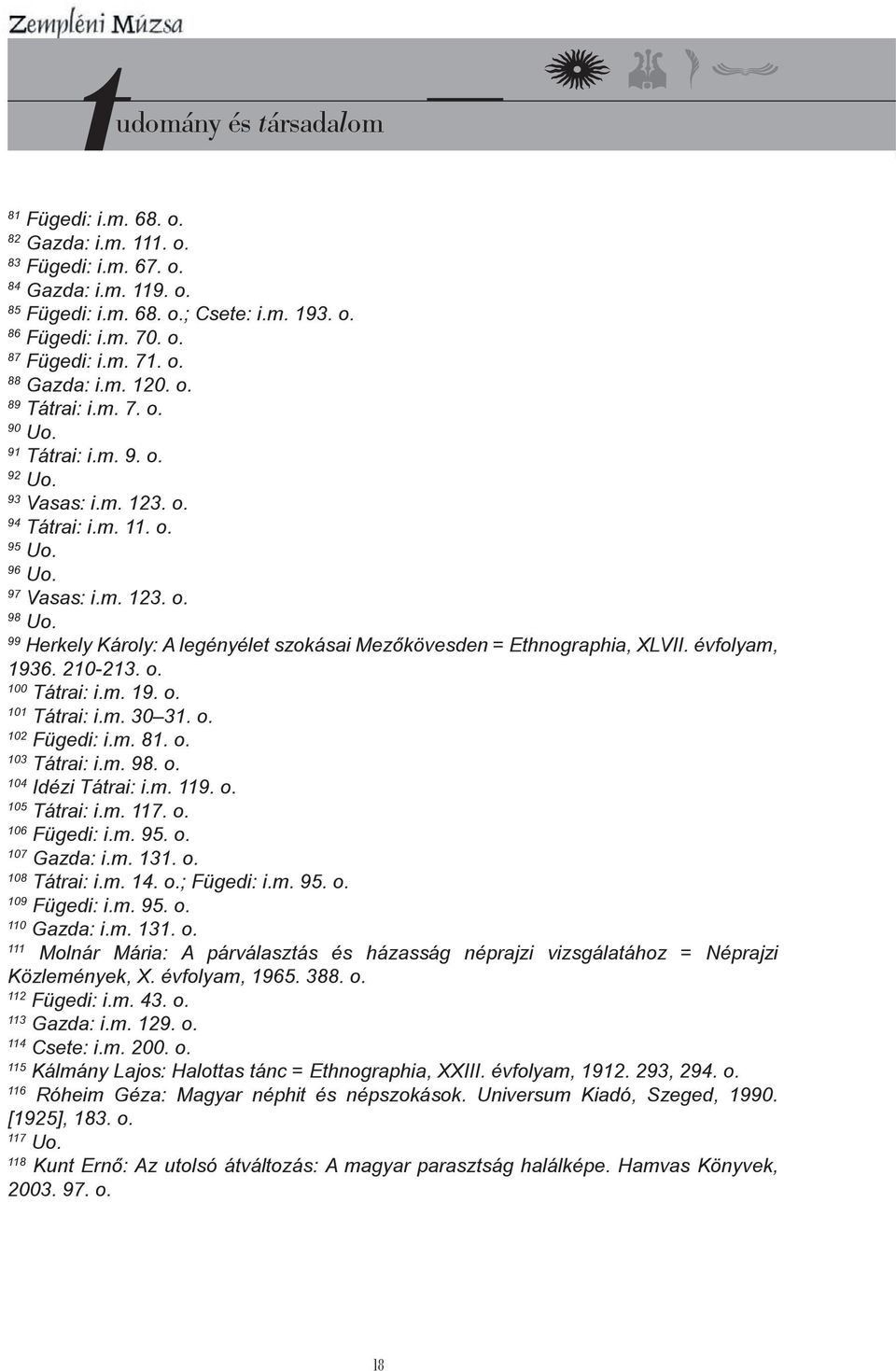 Zempléni Múzsa

tudomány és társadalom

$^{81}$ Fügedi: i.m. 68. o.
$^{82}$ Gazda: i.m. 111. o.
$^{83}$ Fügedi: i.m. 67. o.
$^{84}$ Gazda: i.m. 119. o.
$^{85}$ Fügedi: i.m. 68. o.; Csete: i.m. 193. o.
$^{86}$ Fügedi: i.m. 70. o.
$^{87}$ Fügedi: i.m. 71. o.
$^{88}$ Gazda: i.m. 120. o.
$^{89}$ Tátrai: i.m. 7. o.
$^{90}$ Uo.
$^{91}$ Tátrai: i.m. 9. o.
$^{92}$ Uo.
$^{93}$ Vasas: i.m. 123. o.
$^{94}$ Tátrai: i.m. 11. o.
$^{95}$ Uo.
$^{96}$ Uo.
$^{97}$ Vasas: i.m. 123. o.
$^{98}$ Uo.
$^{99}$ Herkely Károly: A legényélet szokásai Mezőkövesden = Ethnographia, XLVII. évfolyam, 1936. 210-213. o.
$^{100}$ Tátrai: i.m. 19. o.
$^{101}$ Tátrai: i.m. 30–31. o.
$^{102}$ Fügedi: i.m. 81. o.
$^{103}$ Tátrai: i.m. 98. o.
$^{104}$ Idézi Tátrai: i.m. 119. o.
$^{105}$ Tátrai: i.m. 117. o.
$^{106}$ Fügedi: i.m. 95. o.
$^{107}$ Gazda: i.m. 131. o.
$^{108}$ Tátrai: i.m. 14. o.; Fügedi: i.m. 95. o.
$^{109}$ Fügedi: i.m. 95. o.
$^{110}$ Gazda: i.m. 131. o.
$^{111}$ Molnár Mária: A párválasztás és házasság néprajzi vizsgálatához = Néprajzi Közlemények, X. évfolyam, 1965. 388. o.
$^{112}$ Fügedi: i.m. 43. o.
$^{113}$ Gazda: i.m. 129. o.
$^{114}$ Csete: i.m. 200. o.
$^{115}$ Kálmány Lajos: Halottas tánc = Ethnographia, XXIII. évfolyam, 1912. 293, 294. o.
$^{116}$ Róheim Géza: Magyar néphit és népszokások. Universum Kiadó, Szeged, 1990. [1925], 183. o.
$^{117}$ Uo.
$^{118}$ Kunt Ernő: Az utolsó átváltozás: A magyar parasztság halálképe. Hamvas Könyvek, 2003. 97. o.

18